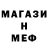 МАГАЗИ
Н
МЕФ